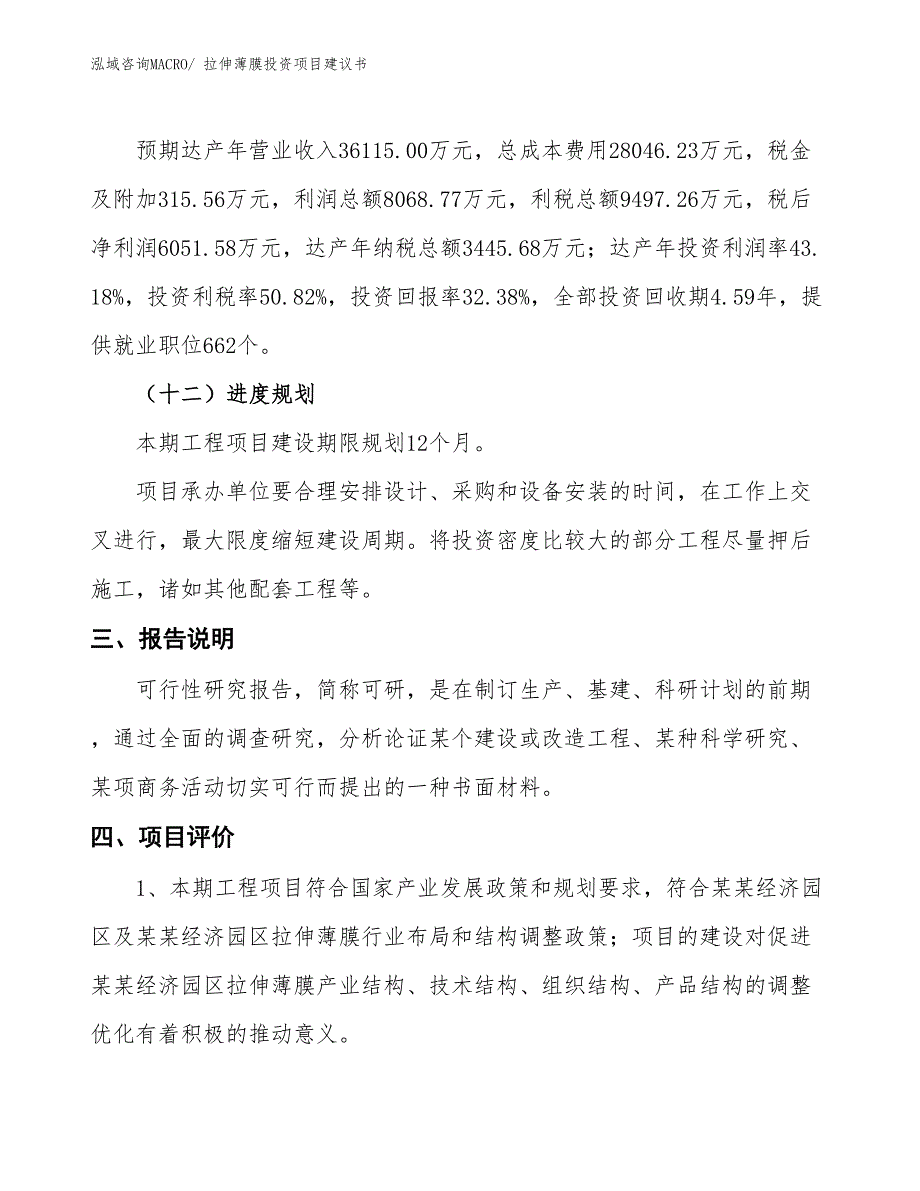 泓域咨询MACRO/ 拉伸薄膜投资项目建议书

预期达产年营业收入36115.00万元，总成本费用28046.23万元，税金及附加315.56万元，利润总额8068.77万元，利税总额9497.26万元，税后净利润6051.58万元，达产年纳税总额3445.68万元；达产年投资利润率43.18%，投资利税率50.82%，投资回报率32.38%，全部投资回收期4.59年，提供就业职位662个。

（十二）进度规划

本期工程项目建设期限规划12个月。

项目承办单位要合理安排设计、采购和设备安装的时间，在工作上交叉进行，最大限度缩短建设周期。将投资密度比较大的部分工程尽量押后施工，诸如其他配套工程等。

三、报告说明

可行性研究报告，简称可研，是在制订生产、基建、科研计划的前期，通过全面的调查研究，分析论证某个建设或改造工程、某种科学研究、某项商务活动切实可行而提出的一种书面材料。

四、项目评价

1、本期工程项目符合国家产业发展政策和规划要求，符合某某经济园区及某某经济园区拉伸薄膜行业布局和结构调整政策；项目的建设对促进某某经济园区拉伸薄膜产业结构、技术结构、组织结构、产品结构的调整优化有着积极的推动意义。